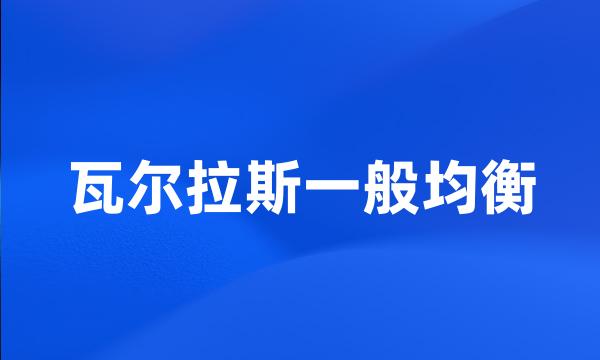 瓦尔拉斯一般均衡